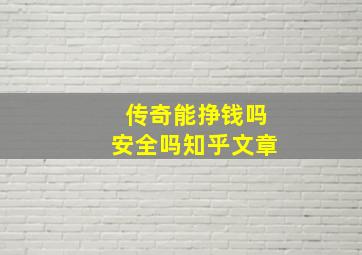 传奇能挣钱吗
安全吗知乎文章